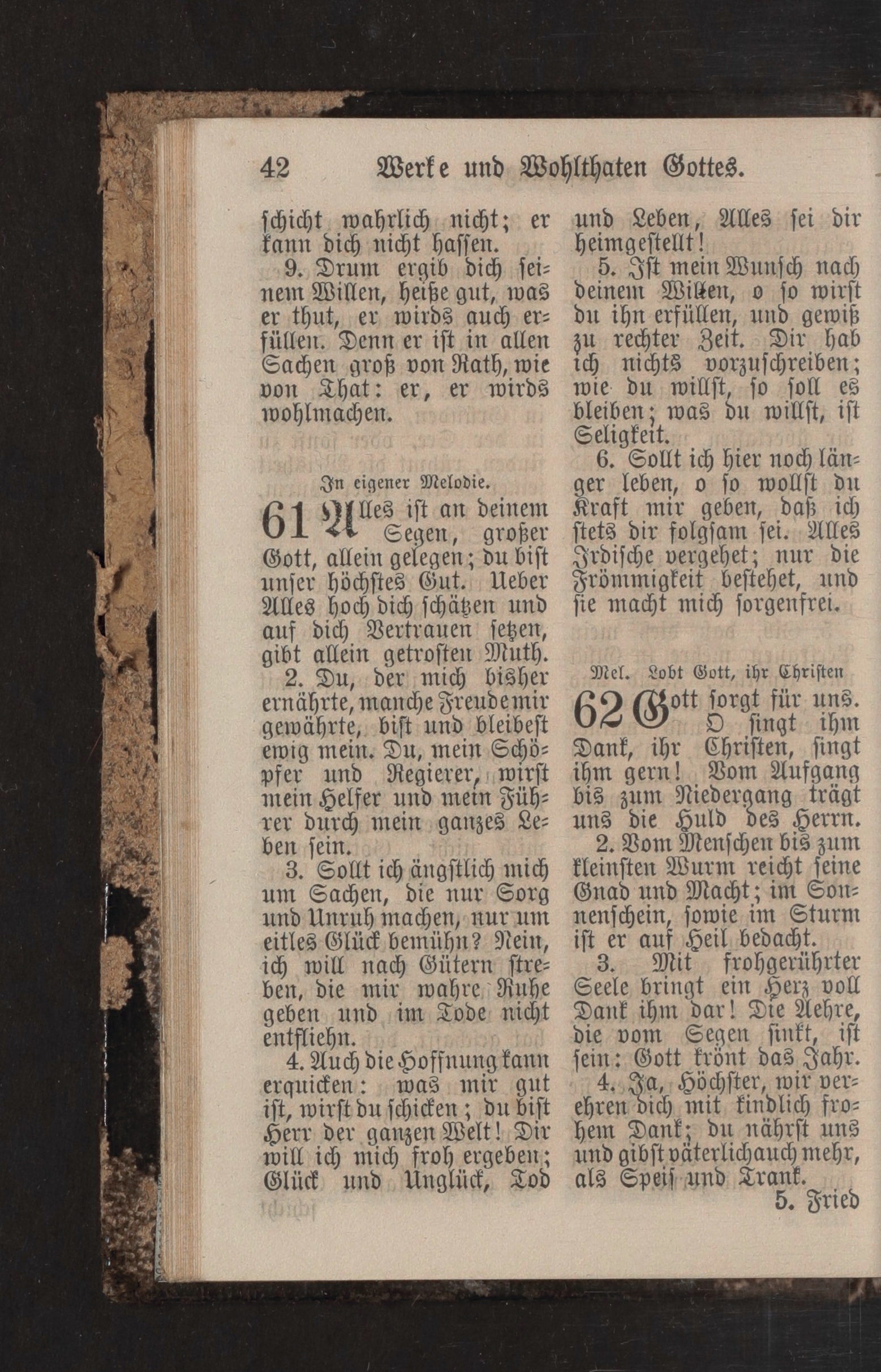 42 Werke und Wohlthaten Gottes.

schicht wahrlich nicht; er kann dich nicht hassen.

9. Drum ergib dich seinem Willen, heiße gut, was er thut, er wirds auch erfüllen. Denn er ist in allen Sachen groß von Rath, wie von That: er, er wirds wohlmachen.

In eigener Melodie.

61 Alles ist an deinem Segen, großer Gott, allein gelegen; du bist unser höchstes Gut. Ueber Alles hoch dich schätzen und auf dich Vertrauen setzen, gibt allein getrosten Muth.

2. Du, der mich bisher ernährte, manche Freude mir gewährte, bist und bleibest ewig mein. Du, mein Schöpfer und Regierer, wirst mein Helfer und mein Führer durch mein ganzes Leben sein.

3. Sollt ich ängstlich mich um Sachen, die nur Sorg und Unruh machen, nur um eitles Glück bemühn? Nein, ich will nach Gütern streben, die mir wahre Ruhe geben und im Tode nicht entfliehn.

4. Auch die Hoffnung kann erquicken: was mir gut ist, wirst du schicken; du bist Herr der ganzen Welt! Dir will ich mich froh ergeben; Glück und Unglück, Tod und Leben, Alles sei dir heimgestellt!

5. Ist mein Wunsch nach deinem Willen, o so wirst du ihn erfüllen, und gewiß zu rechter Zeit. Dir hab ich nichts vorzuschreiben; wie du willst, so soll es bleiben; was du willst, ist Seligkeit.

6. Sollt ich hier noch länger leben, o so wollst du Kraft mir geben, daß ich stets dir folgsam sei. Alles Irdische vergehet; nur die Frömmigkeit bestehet, und sie macht mich sorgenfrei.

Mel. Lobt Gott, ihr Christen

62 Gott sorgt für uns. O singt ihm Dank, ihr Christen, singt ihm gern! Vom Aufgang bis zum Niedergang trägt uns die Huld des Herrn.

2. Vom Menschen bis zum kleinsten Wurm reicht seine Gnad und Macht; im Sonnenschein, sowie im Sturm ist er auf Heil bedacht.

3. Mit frohgerührter Seele bringt ein Herz voll Dank ihm dar! Die Aehre, die vom Segen sinkt, ist sein: Gott krönt das Jahr.

4. Ja, Höchster, wir verehren dich mit kindlich frohem Dank; du nährst uns und gibst väterlich auch mehr, als Speis und Trank.

5. Fried